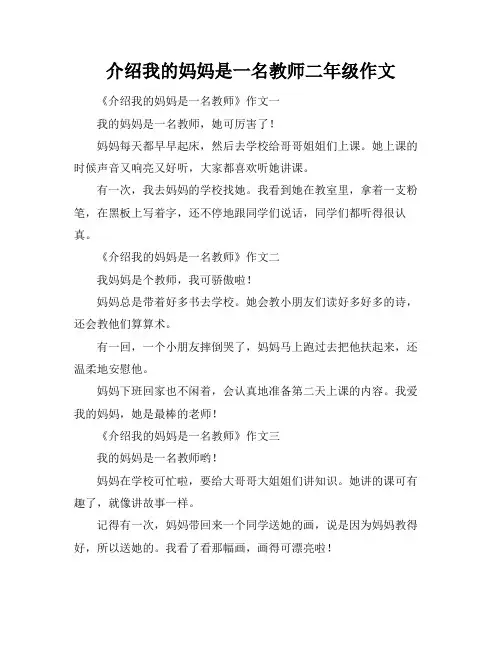 介绍我的妈妈是一名教师二年级作文

《介绍我的妈妈是一名教师》作文一

我的妈妈是一名教师，她可厉害了！

妈妈每天都早早起床，然后去学校给哥哥姐姐们上课。她上课的时候声音又响亮又好听，大家都喜欢听她讲课。

有一次，我去妈妈的学校找她。我看到她在教室里，拿着一支粉笔，在黑板上写着字，还不停地跟同学们说话，同学们都听得很认真。

《介绍我的妈妈是一名教师》作文二

我妈妈是个教师，我可骄傲啦！

妈妈总是带着好多书去学校。她会教小朋友们读好多好多的诗，还会教他们算算术。

有一回，一个小朋友摔倒哭了，妈妈马上跑过去把他扶起来，还温柔地安慰他。

妈妈下班回家也不闲着，会认真地准备第二天上课的内容。我爱我的妈妈，她是最棒的老师！

《介绍我的妈妈是一名教师》作文三

我的妈妈是一名教师哟！

妈妈在学校可忙啦，要给大哥哥大姐姐们讲知识。她讲的课可有趣了，就像讲故事一样。

记得有一次，妈妈带回来一个同学送她的画，说是因为妈妈教得好，所以送她的。我看了看那幅画，画得可漂亮啦！